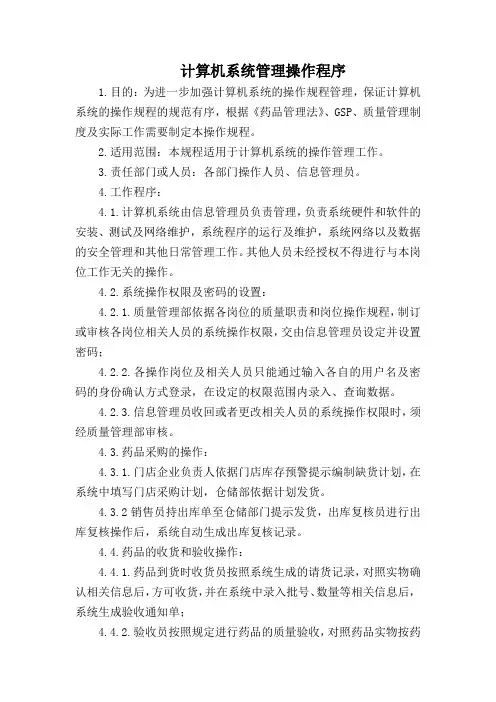 计算机系统管理操作程序

1.目的：为进一步加强计算机系统的操作规程管理，保证计算机系统的操作规程的规范有序，根据《药品管理法》、GSP、质量管理制度及实际工作需要制定本操作规程。

2.适用范围：本规程适用于计算机系统的操作管理工作。

3.责任部门或人员：各部门操作人员、信息管理员。

4.工作程序：

4.1.计算机系统由信息管理员负责管理，负责系统硬件和软件的安装、测试及网络维护，系统程序的运行及维护，系统网络以及数据的安全管理和其他日常管理工作。其他人员未经授权不得进行与本岗位工作无关的操作。

4.2.系统操作权限及密码的设置：

4.2.1.质量管理部依据各岗位的质量职责和岗位操作规程，制订或审核各岗位相关人员的系统操作权限，交由信息管理员设定并设置密码；

4.2.2.各操作岗位及相关人员只能通过输入各自的用户名及密码的身份确认方式登录，在设定的权限范围内录入、查询数据。

4.2.3.信息管理员收回或者更改相关人员的系统操作权限时，须经质量管理部审核。

4.3.药品采购的操作：

4.3.1.门店企业负责人依据门店库存预警提示编制缺货计划，在系统中填写门店采购计划，仓储部依据计划发货。

4.3.2 销售员持出库单至仓储部门提示发货，出库复核员进行出库复核操作后，系统自动生成出库复核记录。

4.4.药品的收货和验收操作：

4.4.1.药品到货时收货员按照系统生成的请货记录，对照实物确认相关信息后，方可收货，并在系统中录入批号、数量等相关信息后，系统生成验收通知单；

4.4.2.验收员按照规定进行药品的质量验收，对照药品实物按药